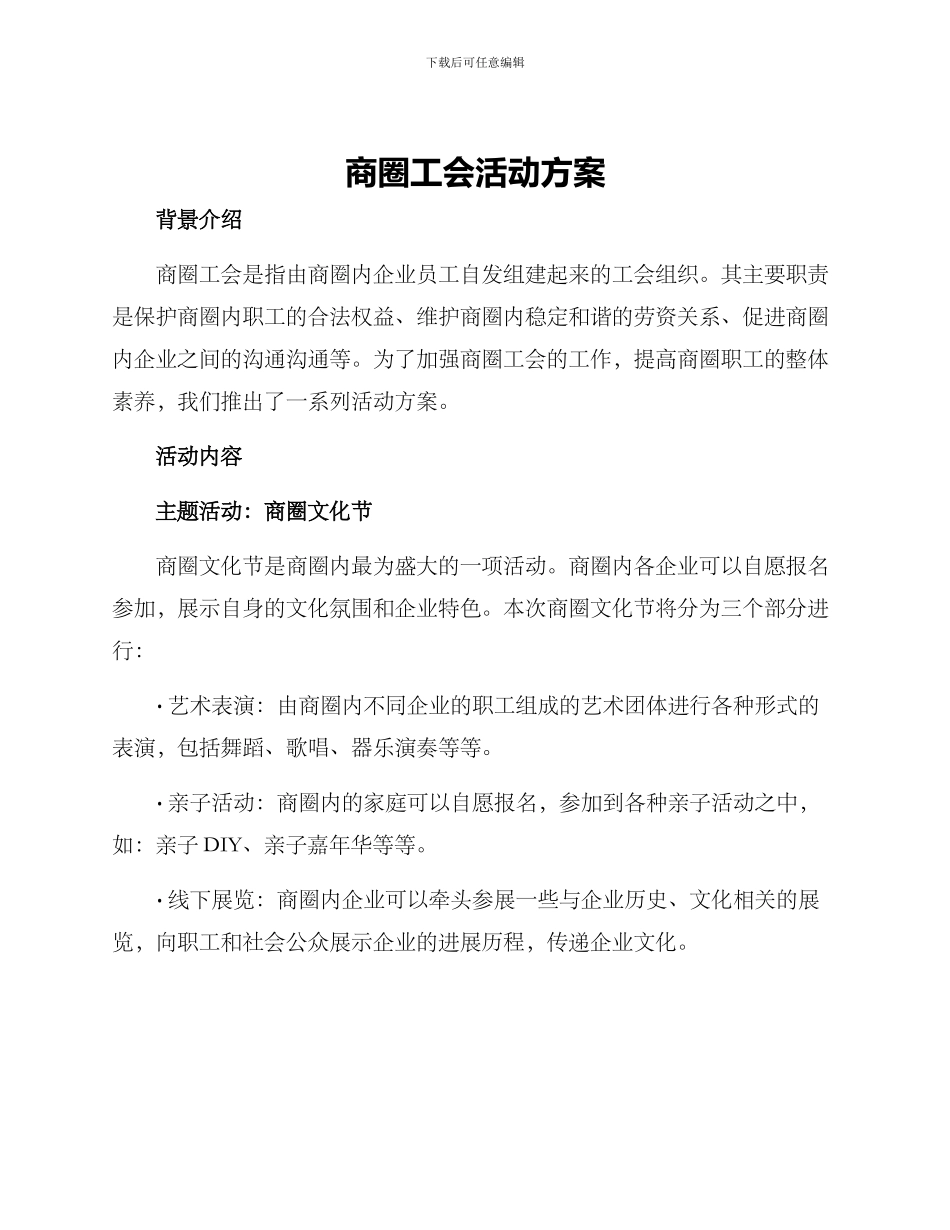 下载后可任意编辑

商圈工会活动方案

背景介绍

商圈工会是指由商圈内企业员工自发组建起来的工会组织。其主要职责是保护商圈内职工的合法权益、维护商圈内稳定和谐的劳资关系、促进商圈内企业之间的沟通沟通等。为了加强商圈工会的工作，提高商圈职工的整体素养，我们推出了一系列活动方案。

活动内容

主题活动：商圈文化节

商圈文化节是商圈内最为盛大的一项活动。商圈内各企业可以自愿报名参加，展示自身的文化氛围和企业特色。本次商圈文化节将分为三个部分进行：

· 艺术表演：由商圈内不同企业的职工组成的艺术团体进行各种形式的表演，包括舞蹈、歌唱、器乐演奏等等。

· 亲子活动：商圈内的家庭可以自愿报名，参加到各种亲子活动之中，如：亲子 DIY、亲子嘉年华等等。

· 线下展览：商圈内企业可以牵头参展一些与企业历史、文化相关的展览，向职工和社会公众展示企业的进展历程，传递企业文化。